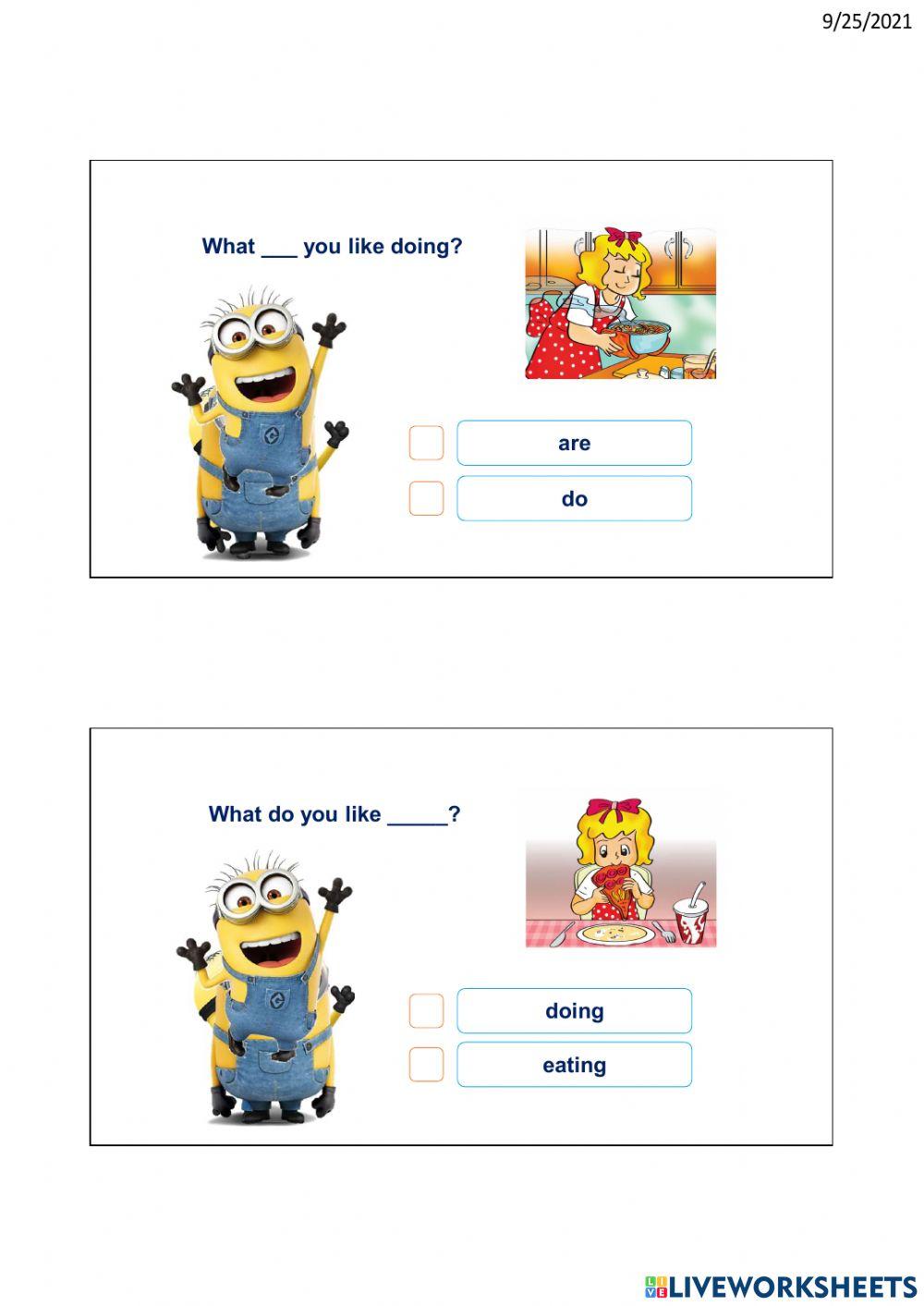 9/25/2021

What ___ you like doing?

are

do

What do you like _____?

doing

eating

LIVEWORKSHEETS